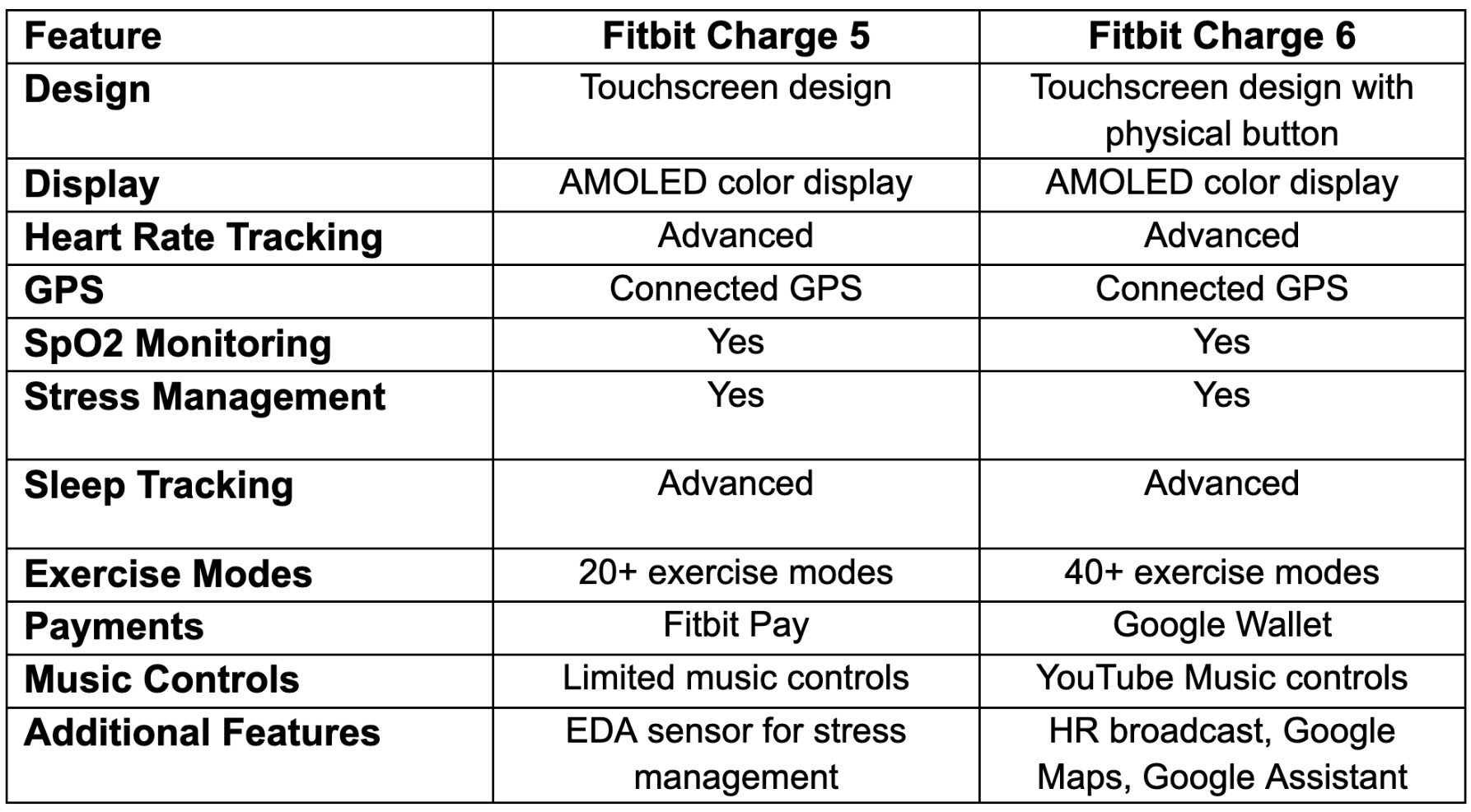 | Feature | Fitbit Charge 5 | Fitbit Charge 6 |
|---|---|---|
| Design | Touchscreen design | Touchscreen design with physical button |
| Display | AMOLED color display | AMOLED color display |
| Heart Rate Tracking | Advanced | Advanced |
| GPS | Connected GPS | Connected GPS |
| SpO2 Monitoring | Yes | Yes |
| Stress Management | Yes | Yes |
| Sleep Tracking | Advanced | Advanced |
| Exercise Modes | 20+ exercise modes | 40+ exercise modes |
| Payments | Fitbit Pay | Google Wallet |
| Music Controls | Limited music controls | YouTube Music controls |
| Additional Features | EDA sensor for stress management | HR broadcast, Google Maps, Google Assistant |